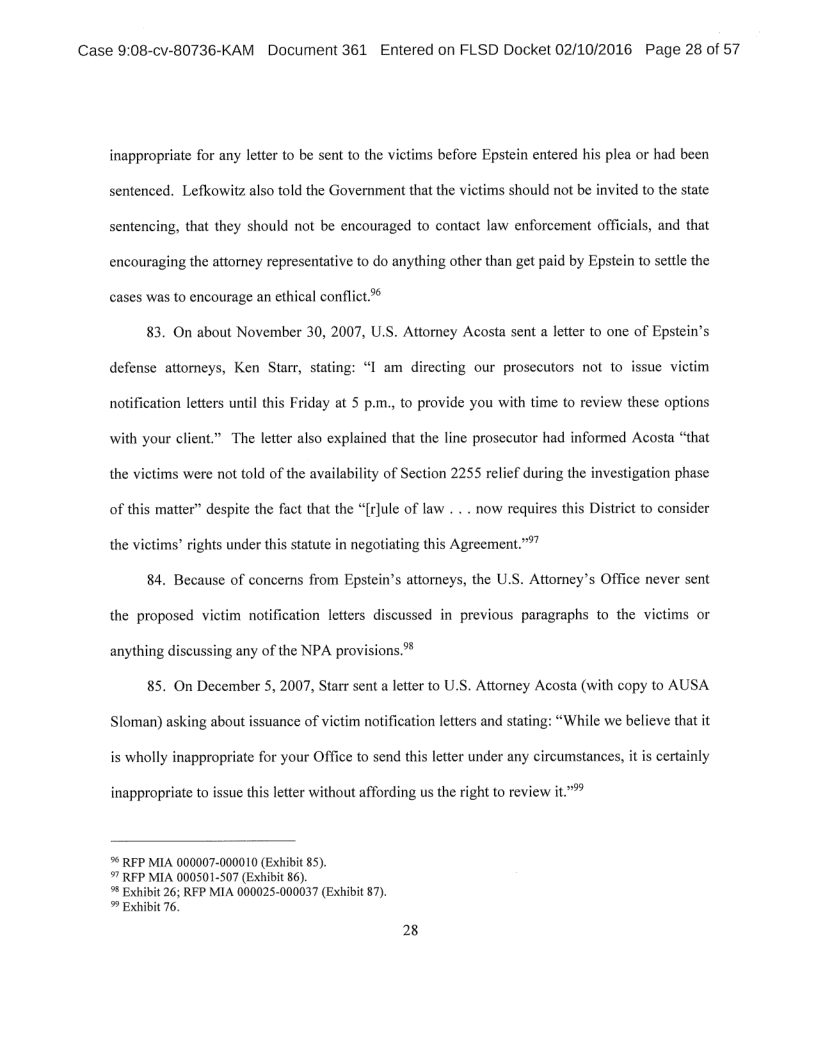 Case 9:08-cv-80736-KAM Document 361 Entered on FLSD Docket 02/10/2016 Page 28 of 57

inappropriate for any letter to be sent to the victims before Epstein entered his plea or had been sentenced. Lefkowitz also told the Government that the victims should not be invited to the state sentencing, that they should not be encouraged to contact law enforcement officials, and that encouraging the attorney representative to do anything other than get paid by Epstein to settle the cases was to encourage an ethical conflict.$^{96}$

83. On about November 30, 2007, U.S. Attorney Acosta sent a letter to one of Epstein's defense attorneys, Ken Starr, stating: "I am directing our prosecutors not to issue victim notification letters until this Friday at 5 p.m., to provide you with time to review these options with your client." The letter also explained that the line prosecutor had informed Acosta "that the victims were not told of the availability of Section 2255 relief during the investigation phase of this matter" despite the fact that the "[r]ule of law . . . now requires this District to consider the victims' rights under this statute in negotiating this Agreement."$^{97}$

84. Because of concerns from Epstein's attorneys, the U.S. Attorney's Office never sent the proposed victim notification letters discussed in previous paragraphs to the victims or anything discussing any of the NPA provisions.$^{98}$

85. On December 5, 2007, Starr sent a letter to U.S. Attorney Acosta (with copy to AUSA Sloman) asking about issuance of victim notification letters and stating: "While we believe that it is wholly inappropriate for your Office to send this letter under any circumstances, it is certainly inappropriate to issue this letter without affording us the right to review it."$^{99}$

$^{96}$ RFP MIA 000007-000010 (Exhibit 85).
$^{97}$ RFP MIA 000501-507 (Exhibit 86).
$^{98}$ Exhibit 26; RFP MIA 000025-000037 (Exhibit 87).
$^{99}$ Exhibit 76.

28